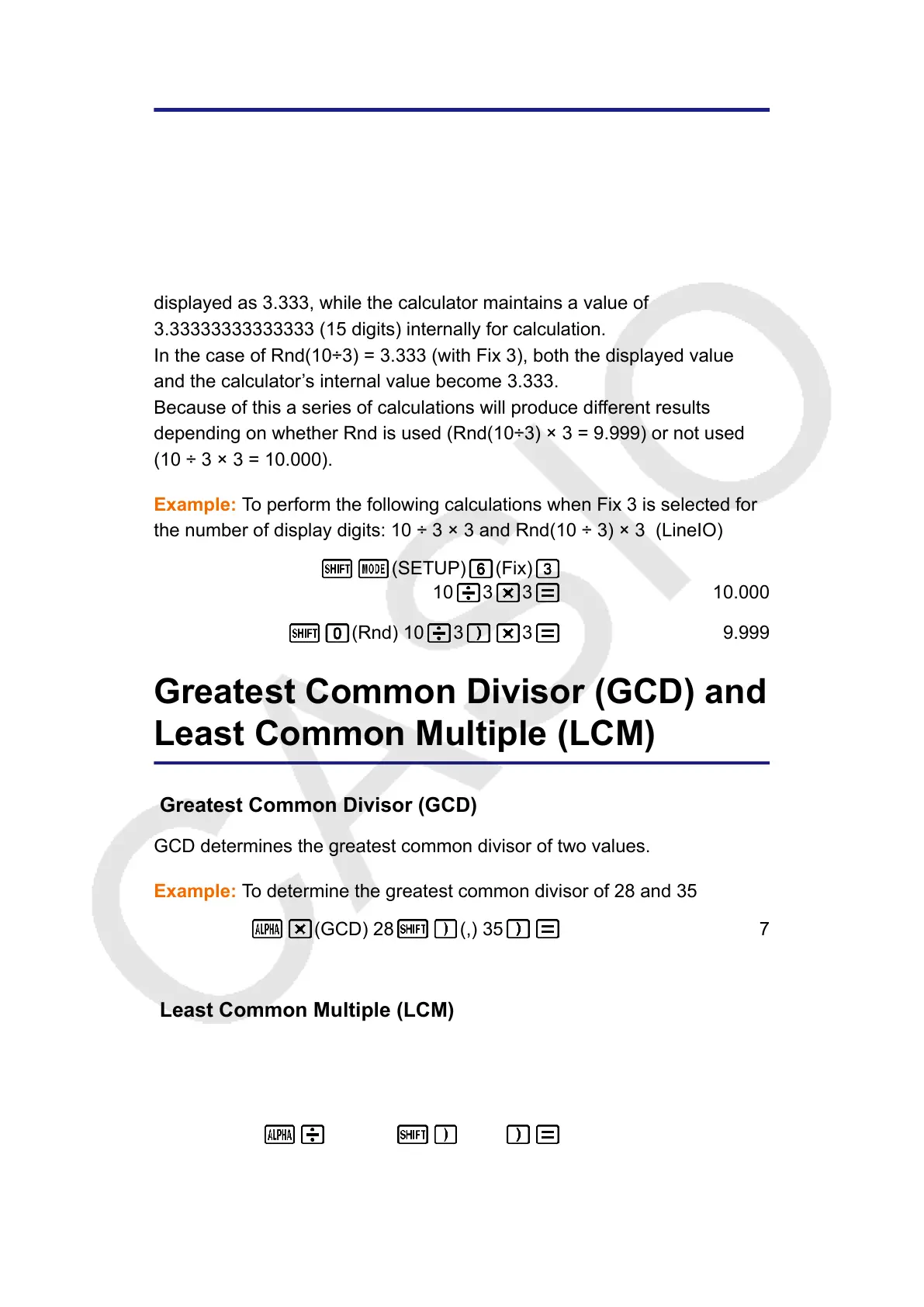 displayed as 3.333, while the calculator maintains a value of 3.33333333333333 (15 digits) internally for calculation.
In the case of Rnd(10÷3) = 3.333 (with Fix 3), both the displayed value and the calculator's internal value become 3.333.
Because of this a series of calculations will produce different results depending on whether Rnd is used (Rnd(10÷3) × 3 = 9.999) or not used (10 ÷ 3 × 3 = 10.000).

Example: To perform the following calculations when Fix 3 is selected for the number of display digits: 10 ÷ 3 × 3 and Rnd(10 ÷ 3) × 3 (LineIO)

SHIFT MODE (SETUP) 6 (Fix) 3
10 ÷ 3 × 3 = 10.000

SHIFT 0 (Rnd) 10 ÷ 3 ) × 3 = 9.999

Greatest Common Divisor (GCD) and Least Common Multiple (LCM)

Greatest Common Divisor (GCD)

GCD determines the greatest common divisor of two values.

Example: To determine the greatest common divisor of 28 and 35

ALPHA × (GCD) 28 SHIFT ) (,) 35 ) = 7

Least Common Multiple (LCM)

ALPHA ÷ SHIFT ) ) =

CASIO